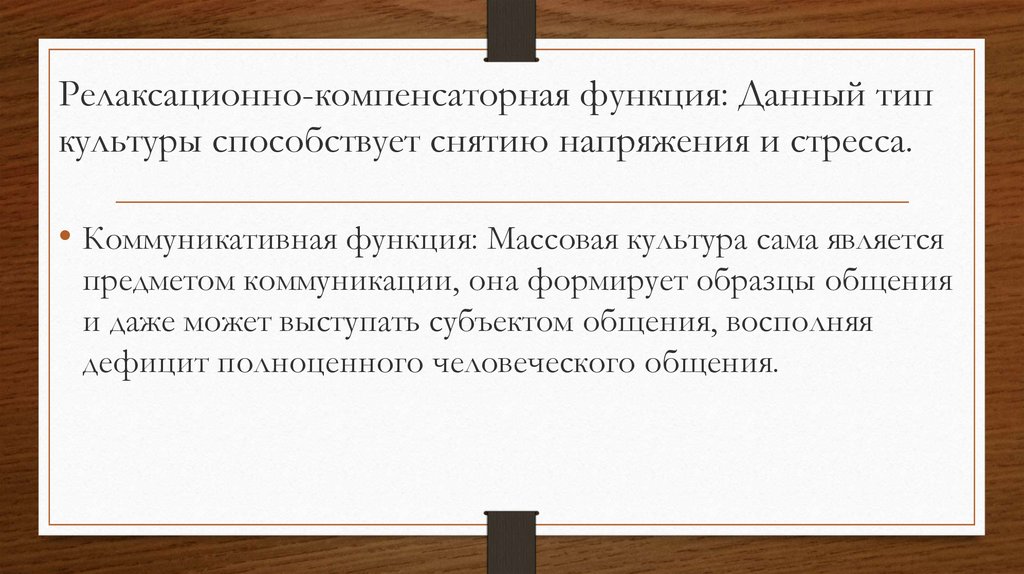 Релаксационно-компенсаторная функция: Данный тип культуры способствует снятию напряжения и стресса.

• Коммуникативная функция: Массовая культура сама является предметом коммуникации, она формирует образцы общения и даже может выступать субъектом общения, восполняя дефицит полноценного человеческого общения.